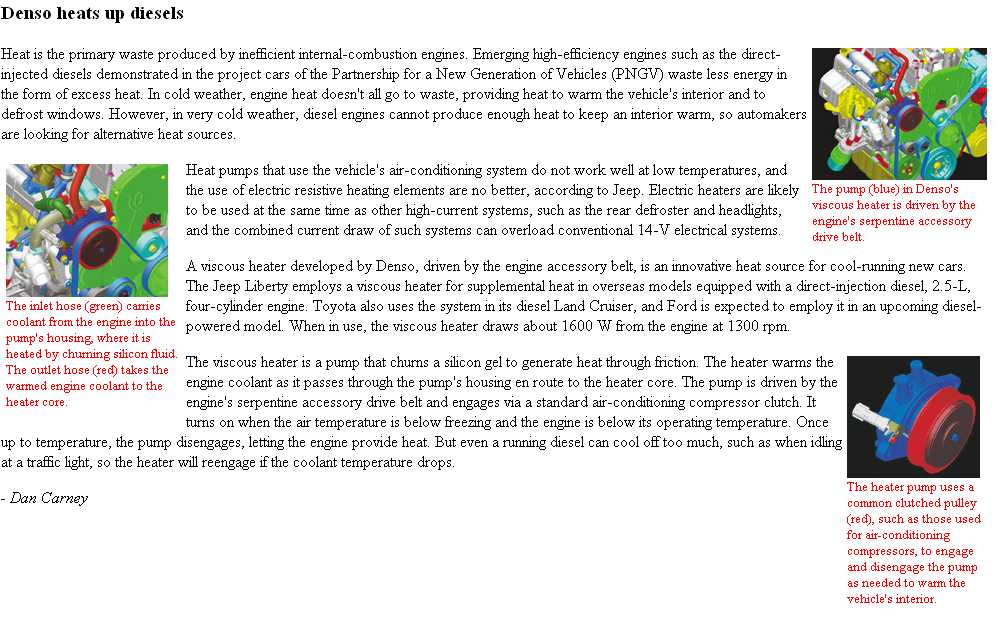 Denso heats up diesels

Heat is the primary waste produced by inefficient internal-combustion engines. Emerging high-efficiency engines such as the direct-injected diesels demonstrated in the project cars of the Partnership for a New Generation of Vehicles (PNGV) waste less energy in the form of excess heat. In cold weather, engine heat doesn't all go to waste, providing heat to warm the vehicle's interior and to defrost windows. However, in very cold weather, diesel engines cannot produce enough heat to keep an interior warm, so automakers are looking for alternative heat sources.

The pump (blue) in Denso's viscous heater is driven by the engine's serpentine accessory drive belt.

Heat pumps that use the vehicle's air-conditioning system do not work well at low temperatures, and the use of electric resistive heating elements are no better, according to Jeep. Electric heaters are likely to be used at the same time as other high-current systems, such as the rear defroster and headlights, and the combined current draw of such systems can overload conventional 14-V electrical systems.

The inlet hose (green) carries coolant from the engine into the pump's housing, where it is heated by churning silicon fluid. The outlet hose (red) takes the warmed engine coolant to the heater core.

A viscous heater developed by Denso, driven by the engine accessory belt, is an innovative heat source for cool-running new cars. The Jeep Liberty employs a viscous heater for supplemental heat in overseas models equipped with a direct-injection diesel, 2.5-L, four-cylinder engine. Toyota also uses the system in its diesel Land Cruiser, and Ford is expected to employ it in an upcoming diesel-powered model. When in use, the viscous heater draws about 1600 W from the engine at 1300 rpm.

The viscous heater is a pump that churns a silicon gel to generate heat through friction. The heater warms the engine coolant as it passes through the pump's housing en route to the heater core. The pump is driven by the engine's serpentine accessory drive belt and engages via a standard air-conditioning compressor clutch. It turns on when the air temperature is below freezing and the engine is below its operating temperature. Once up to temperature, the pump disengages, letting the engine provide heat. But even a running diesel can cool off too much, such as when idling at a traffic light, so the heater will reengage if the coolant temperature drops.

- Dan Carney

The heater pump uses a common clutched pulley (red), such as those used for air-conditioning compressors, to engage and disengage the pump as needed to warm the vehicle's interior.